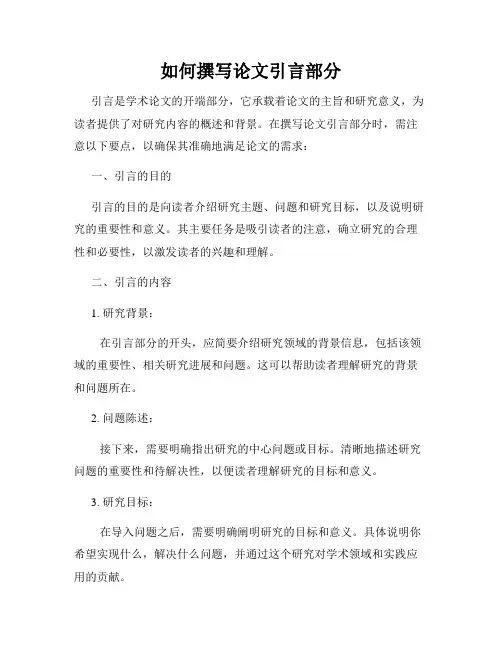 如何撰写论文引言部分

引言是学术论文的开端部分，它承载着论文的主旨和研究意义，为读者提供了对研究内容的概述和背景。在撰写论文引言部分时，需注意以下要点，以确保其准确地满足论文的需求：

一、引言的目的

引言的目的是向读者介绍研究主题、问题和研究目标，以及说明研究的重要性和意义。其主要任务是吸引读者的注意，确立研究的合理性和必要性，以激发读者的兴趣和理解。

二、引言的内容

1. 研究背景：

在引言部分的开头，应简要介绍研究领域的背景信息，包括该领域的重要性、相关研究进展和问题。这可以帮助读者理解研究的背景和问题所在。

2. 问题陈述：

接下来，需要明确指出研究的中心问题或目标。清晰地描述研究问题的重要性和待解决性，以便读者理解研究的目标和意义。

3. 研究目标：

在导入问题之后，需要明确阐明研究的目标和意义。具体说明你希望实现什么，解决什么问题，并通过这个研究对学术领域和实践应用的贡献。